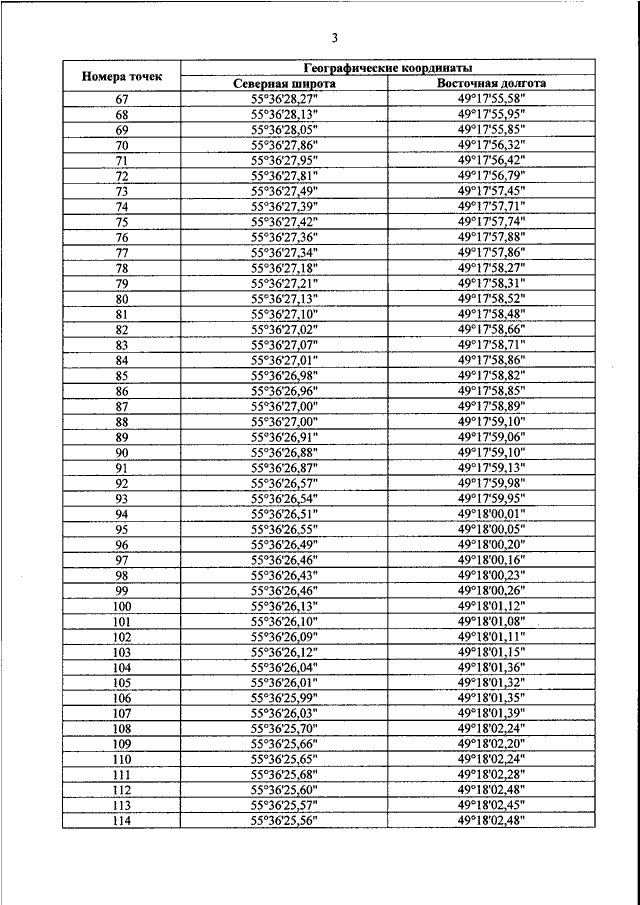 3

| Номера точек | Географические координаты | |
|---|---|---|
| | Северная широта | Восточная долгота |
| 67 | 55°36'28,27" | 49°17'55,58" |
| 68 | 55°36'28,13" | 49°17'55,95" |
| 69 | 55°36'28,05" | 49°17'55,85" |
| 70 | 55°36'27,86" | 49°17'56,32" |
| 71 | 55°36'27,95" | 49°17'56,42" |
| 72 | 55°36'27,81" | 49°17'56,79" |
| 73 | 55°36'27,49" | 49°17'57,45" |
| 74 | 55°36'27,39" | 49°17'57,71" |
| 75 | 55°36'27,42" | 49°17'57,74" |
| 76 | 55°36'27,36" | 49°17'57,88" |
| 77 | 55°36'27,34" | 49°17'57,86" |
| 78 | 55°36'27,18" | 49°17'58,27" |
| 79 | 55°36'27,21" | 49°17'58,31" |
| 80 | 55°36'27,13" | 49°17'58,52" |
| 81 | 55°36'27,10" | 49°17'58,48" |
| 82 | 55°36'27,02" | 49°17'58,66" |
| 83 | 55°36'27,07" | 49°17'58,71" |
| 84 | 55°36'27,01" | 49°17'58,86" |
| 85 | 55°36'26,98" | 49°17'58,82" |
| 86 | 55°36'26,96" | 49°17'58,85" |
| 87 | 55°36'27,00" | 49°17'58,89" |
| 88 | 55°36'27,00" | 49°17'59,10" |
| 89 | 55°36'26,91" | 49°17'59,06" |
| 90 | 55°36'26,88" | 49°17'59,10" |
| 91 | 55°36'26,87" | 49°17'59,13" |
| 92 | 55°36'26,57" | 49°17'59,98" |
| 93 | 55°36'26,54" | 49°17'59,95" |
| 94 | 55°36'26,51" | 49°18'00,01" |
| 95 | 55°36'26,55" | 49°18'00,05" |
| 96 | 55°36'26,49" | 49°18'00,20" |
| 97 | 55°36'26,46" | 49°18'00,16" |
| 98 | 55°36'26,43" | 49°18'00,23" |
| 99 | 55°36'26,46" | 49°18'00,26" |
| 100 | 55°36'26,13" | 49°18'01,12" |
| 101 | 55°36'26,10" | 49°18'01,08" |
| 102 | 55°36'26,09" | 49°18'01,11" |
| 103 | 55°36'26,12" | 49°18'01,15" |
| 104 | 55°36'26,04" | 49°18'01,36" |
| 105 | 55°36'26,01" | 49°18'01,32" |
| 106 | 55°36'25,99" | 49°18'01,35" |
| 107 | 55°36'26,03" | 49°18'01,39" |
| 108 | 55°36'25,70" | 49°18'02,24" |
| 109 | 55°36'25,66" | 49°18'02,20" |
| 110 | 55°36'25,65" | 49°18'02,24" |
| 111 | 55°36'25,68" | 49°18'02,28" |
| 112 | 55°36'25,60" | 49°18'02,48" |
| 113 | 55°36'25,57" | 49°18'02,45" |
| 114 | 55°36'25,56" | 49°18'02,48" |